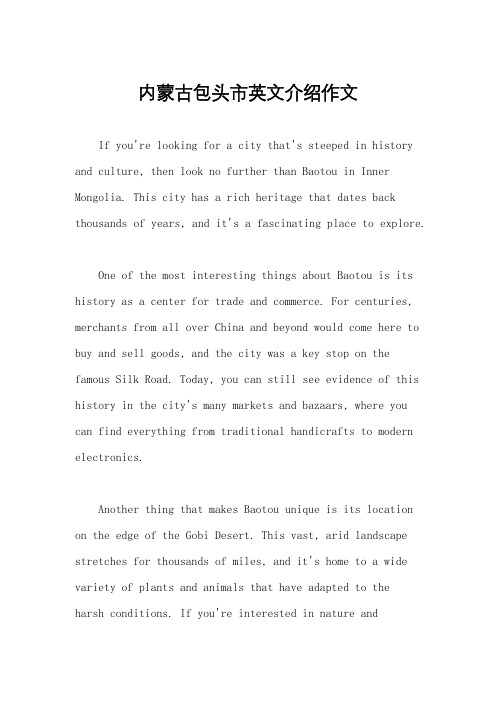 内蒙古包头市英文介绍作文

If you're looking for a city that's steeped in history and culture, then look no further than Baotou in Inner Mongolia. This city has a rich heritage that dates back thousands of years, and it's a fascinating place to explore.

One of the most interesting things about Baotou is its history as a center for trade and commerce. For centuries, merchants from all over China and beyond would come here to buy and sell goods, and the city was a key stop on the famous Silk Road. Today, you can still see evidence of this history in the city's many markets and bazaars, where you can find everything from traditional handicrafts to modern electronics.

Another thing that makes Baotou unique is its location on the edge of the Gobi Desert. This vast, arid landscape stretches for thousands of miles, and it's home to a wide variety of plants and animals that have adapted to the harsh conditions. If you're interested in nature and